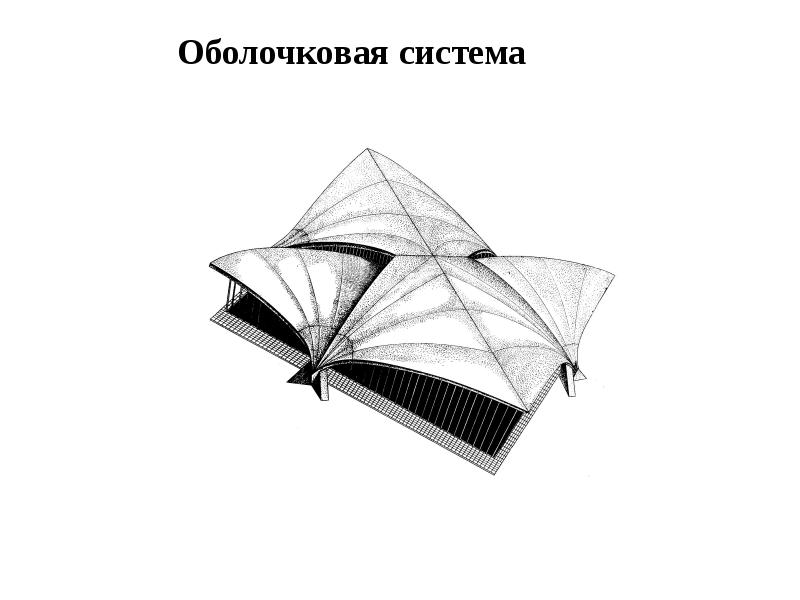 Оболочковая система